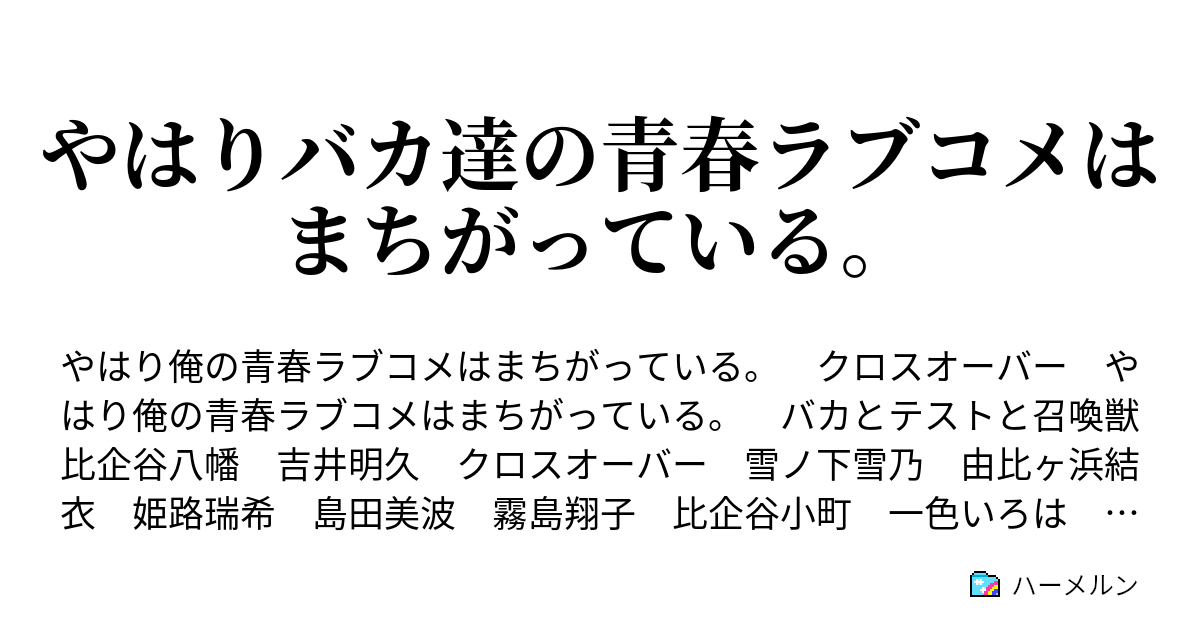 やはりバカ達の青春ラブコメはまちがっている。

やはり俺の青春ラブコメはまちがっている。　クロスオーバー　やはり俺の青春ラブコメはまちがっている。　バカとテストと召喚獣　比企谷八幡　吉井明久　クロスオーバー　雪ノ下雪乃　由比ヶ浜結衣　姫路瑞希　島田美波　霧島翔子　比企谷小町　一色いろは　…

ハーメルン